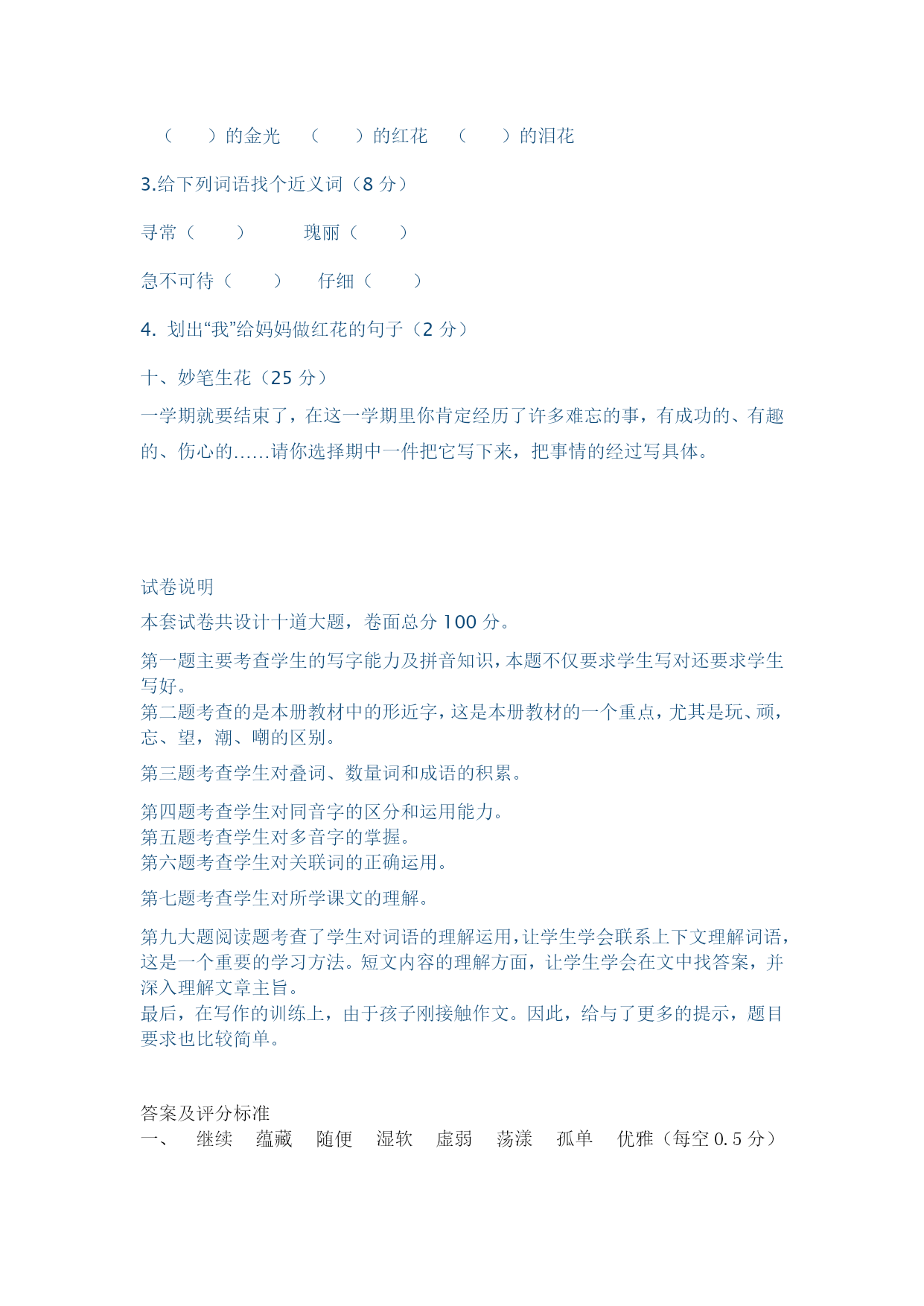 （　　）的金光　（　　）的红花　（　　）的泪花

3.给下列词语找个近义词（8 分）

寻常（　　）　　瑰丽（　　）

急不可待（　　）　仔细（　　）

4. 划出“我”给妈妈做红花的句子（2 分）

十、妙笔生花（25 分）

一学期就要结束了，在这一学期里你肯定经历了许多难忘的事，有成功的、有趣的、伤心的……请你选择期中一件把它写下来，把事情的经过写具体。

试卷说明

本套试卷共设计十道大题，卷面总分 100 分。

第一题主要考查学生的写字能力及拼音知识，本题不仅要求学生写对还要求学生写好。
第二题考查的是本册教材中的形近字，这是本册教材的一个重点，尤其是玩、顽，忘、望，潮、嘲的区别。

第三题考查学生对叠词、数量词和成语的积累。

第四题考查学生对同音字的区分和运用能力。
第五题考查学生对多音字的掌握。
第六题考查学生对关联词的正确运用。

第七题考查学生对所学课文的理解。

第九大题阅读题考查了学生对词语的理解运用，让学生学会联系上下文理解词语，这是一个重要的学习方法。短文内容的理解方面，让学生学会在文中找答案，并深入理解文章主旨。
最后，在写作的训练上，由于孩子刚接触作文。因此，给与了更多的提示，题目要求也比较简单。

答案及评分标准
一、　继续　蕴藏　随便　湿软　虚弱　荡漾　孤单　优雅（每空 0.5 分）